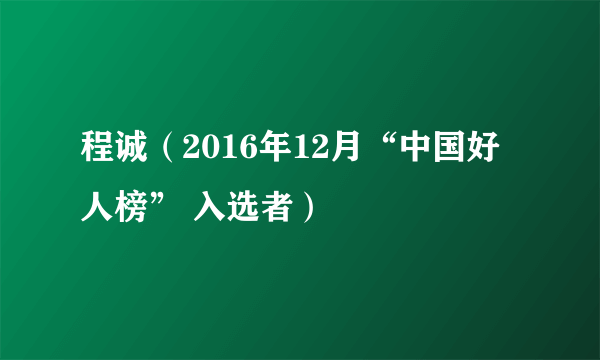 程诚（2016年12月“中国好人榜” 入选者）